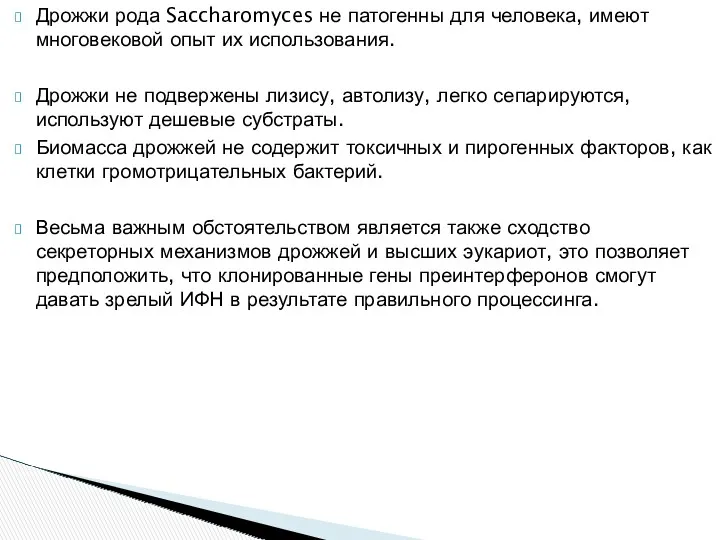 Дрожжи рода Saccharomyces не патогенны для человека, имеют многовековой опыт их использования.

Дрожжи не подвержены лизису, автолизу, легко сепарируются, используют дешевые субстраты.

Биомасса дрожжей не содержит токсичных и пирогенных факторов, как клетки громотрицательных бактерий.

Весьма важным обстоятельством является также сходство секреторных механизмов дрожжей и высших эукариот, это позволяет предположить, что клонированные гены преинтерферонов смогут давать зрелый ИФН в результате правильного процессинга.